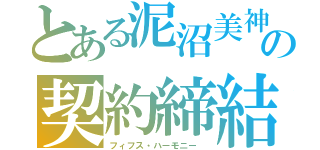 とある泥沼美神の
契約締結
フィフス・ハーモニー